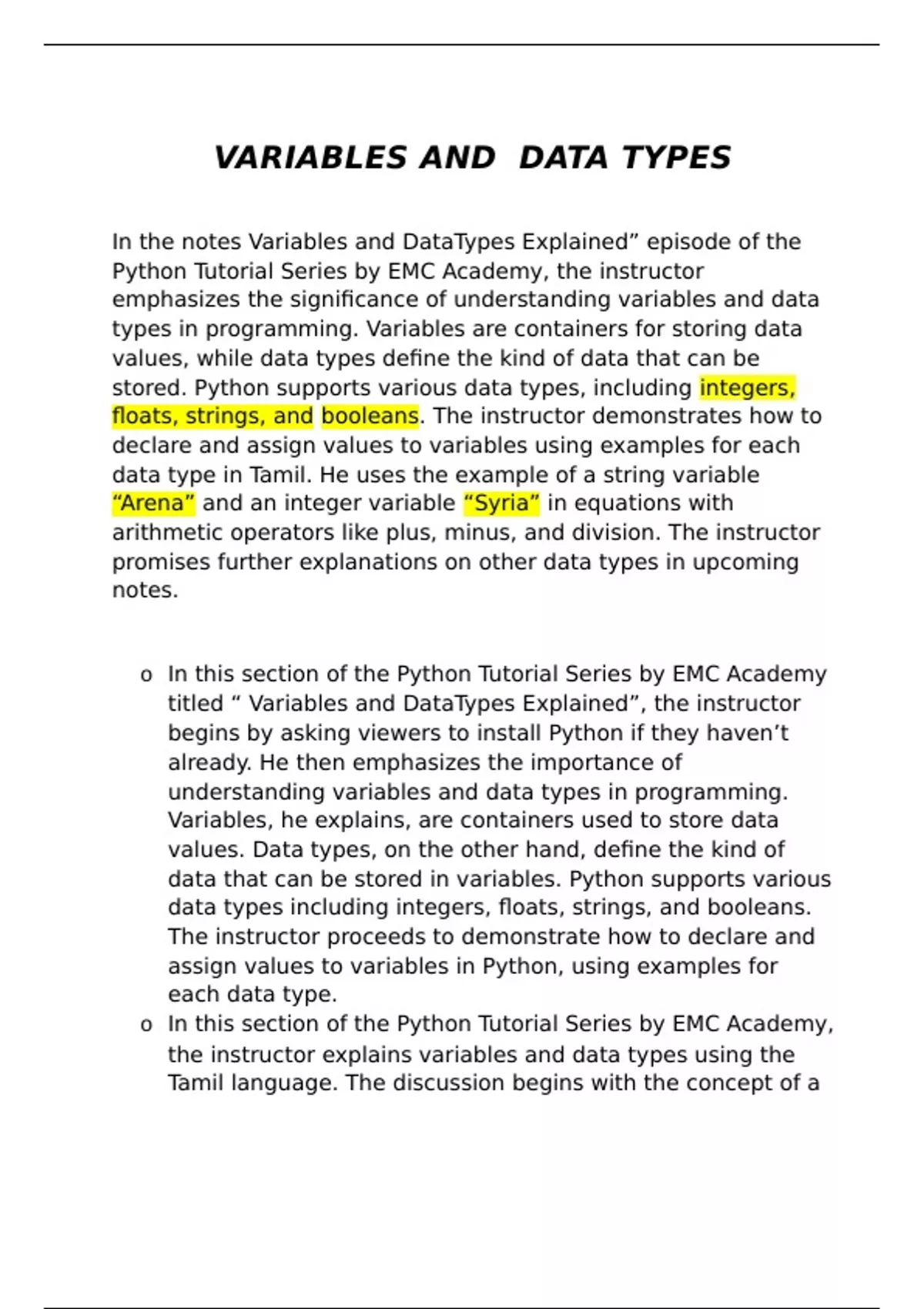 VARIABLES AND  DATA TYPES

In the notes Variables and DataTypes Explained” episode of the Python Tutorial Series by EMC Academy, the instructor emphasizes the significance of understanding variables and data types in programming. Variables are containers for storing data values, while data types define the kind of data that can be stored. Python supports various data types, including integers, floats, strings, and booleans. The instructor demonstrates how to declare and assign values to variables using examples for each data type in Tamil. He uses the example of a string variable “Arena” and an integer variable “Syria” in equations with arithmetic operators like plus, minus, and division. The instructor promises further explanations on other data types in upcoming notes.

o In this section of the Python Tutorial Series by EMC Academy titled “ Variables and DataTypes Explained”, the instructor begins by asking viewers to install Python if they haven’t already. He then emphasizes the importance of understanding variables and data types in programming. Variables, he explains, are containers used to store data values. Data types, on the other hand, define the kind of data that can be stored in variables. Python supports various data types including integers, floats, strings, and booleans. The instructor proceeds to demonstrate how to declare and assign values to variables in Python, using examples for each data type.
o In this section of the Python Tutorial Series by EMC Academy, the instructor explains variables and data types using the Tamil language. The discussion begins with the concept of a